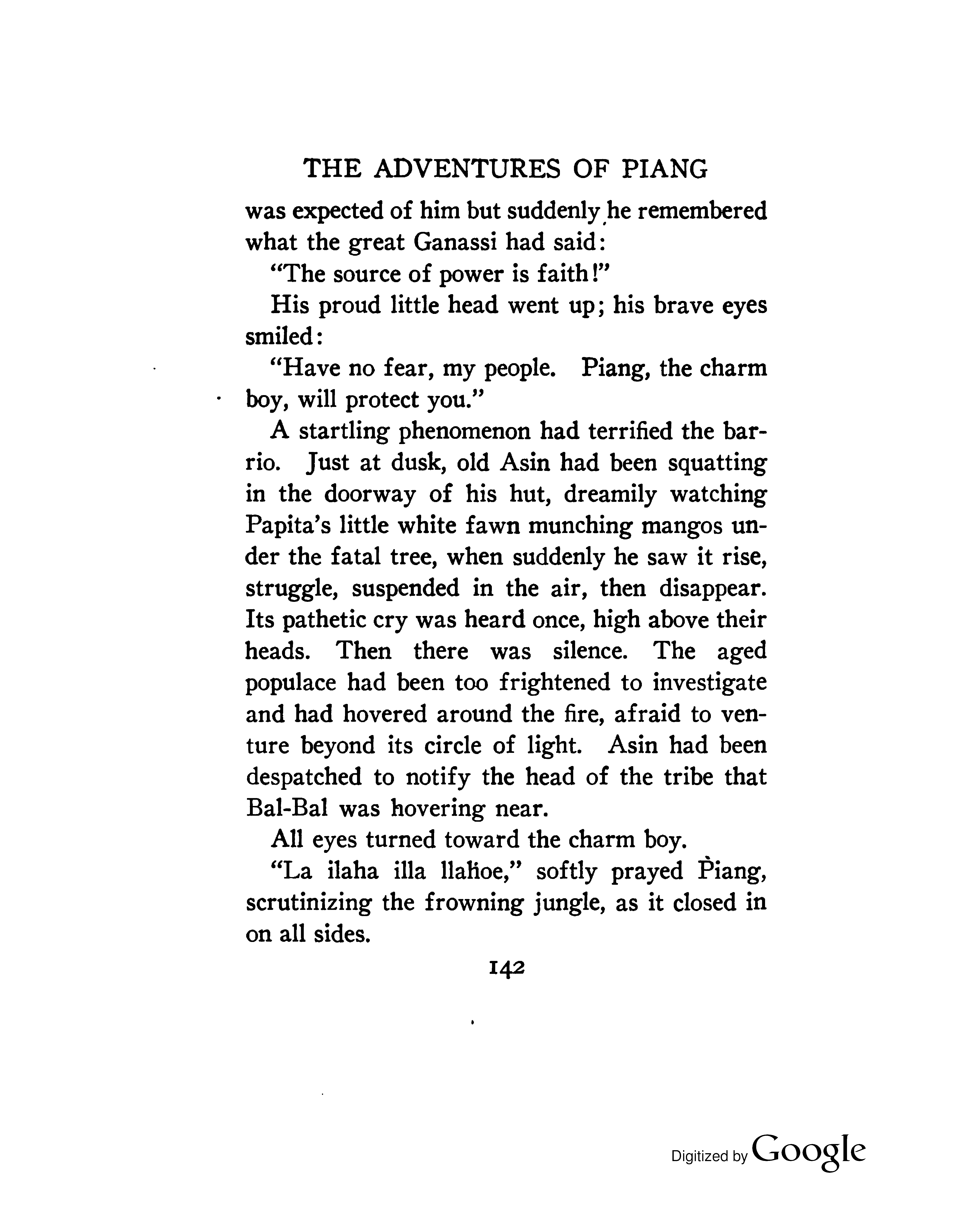 THE ADVENTURES OF PIANG

was expected of him but suddenly he remembered what the great Ganassi had said:

"The source of power is faith!"

His proud little head went up; his brave eyes smiled:

"Have no fear, my people. Piang, the charm boy, will protect you."

A startling phenomenon had terrified the barrio. Just at dusk, old Asin had been squatting in the doorway of his hut, dreamily watching Papita's little white fawn munching mangos under the fatal tree, when suddenly he saw it rise, struggle, suspended in the air, then disappear. Its pathetic cry was heard once, high above their heads. Then there was silence. The aged populace had been too frightened to investigate and had hovered around the fire, afraid to venture beyond its circle of light. Asin had been despatched to notify the head of the tribe that Bal-Bal was hovering near.

All eyes turned toward the charm boy.

"La ilaha illa llahoe," softly prayed Piang, scrutinizing the frowning jungle, as it closed in on all sides.

142

Digitized by Google